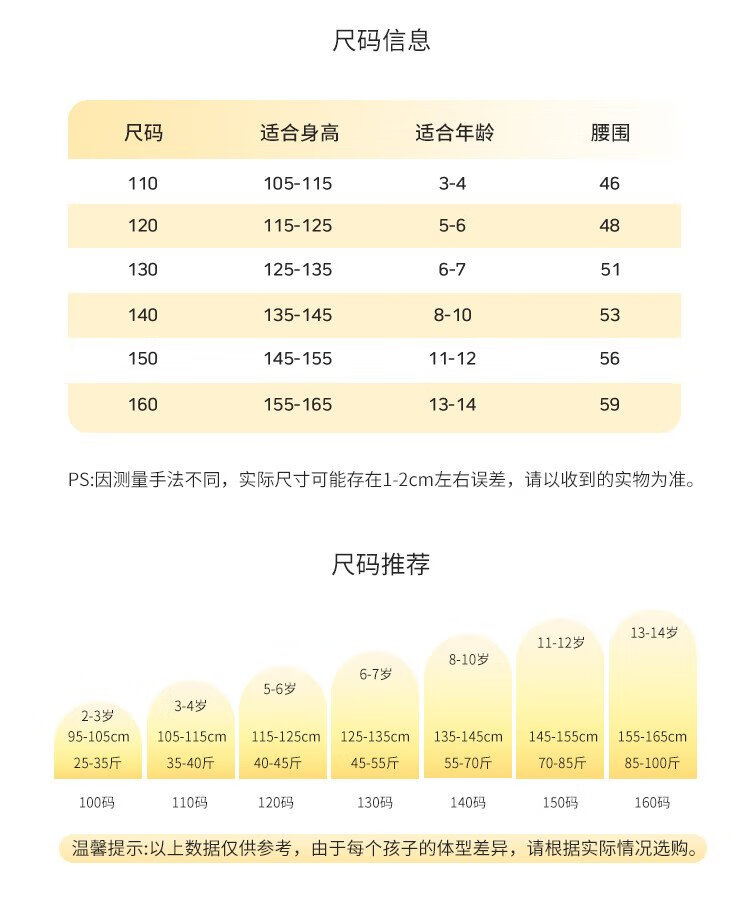 尺码信息

| 尺码 | 适合身高 | 适合年龄 | 腰围 |
|---|---|---|---|
| 110 | 105-115 | 3-4 | 46 |
| 120 | 115-125 | 5-6 | 48 |
| 130 | 125-135 | 6-7 | 51 |
| 140 | 135-145 | 8-10 | 53 |
| 150 | 145-155 | 11-12 | 56 |
| 160 | 155-165 | 13-14 | 59 |

PS:因测量手法不同，实际尺寸可能存在1-2cm左右误差，请以收到的实物为准。

尺码推荐

2-3岁
95-105cm
25-35斤
100码

3-4岁
105-115cm
35-40斤
110码

5-6岁
115-125cm
40-45斤
120码

6-7岁
125-135cm
45-55斤
130码

8-10岁
135-145cm
55-70斤
140码

11-12岁
145-155cm
70-85斤
150码

13-14岁
155-165cm
85-100斤
160码

温馨提示:以上数据仅供参考，由于每个孩子的体型差异，请根据实际情况选购。